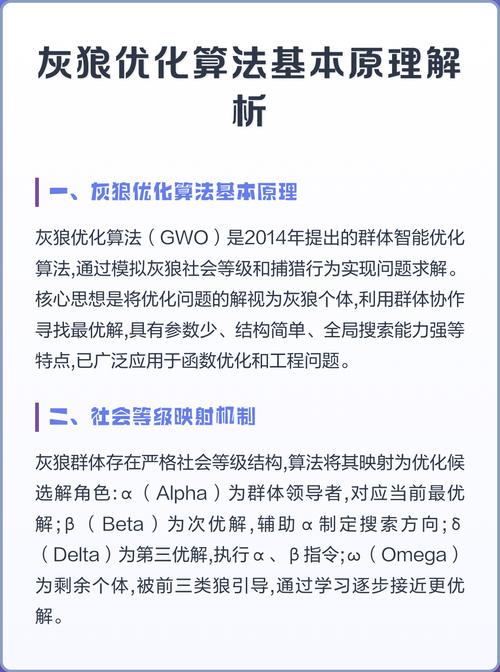 灰狼优化算法基本原理解析

一、灰狼优化算法基本原理

灰狼优化算法（GWO）是2014年提出的群体智能优化算法,通过模拟灰狼社会等级和捕猎行为实现问题求解。核心思想是将优化问题的解视为灰狼个体,利用群体协作寻找最优解,具有参数少、结构简单、全局搜索能力强等特点,已广泛应用于函数优化和工程问题。

二、社会等级映射机制

灰狼群体存在严格社会等级结构,算法将其映射为优化候选解角色:α（Alpha）为群体领导者,对应当前最优解;β（Beta）为次优解,辅助α制定搜索方向;δ（Delta）为第三优解,执行α、β指令;ω（Omega）为剩余个体,被前三类狼引导,通过学习逐步接近更优解。